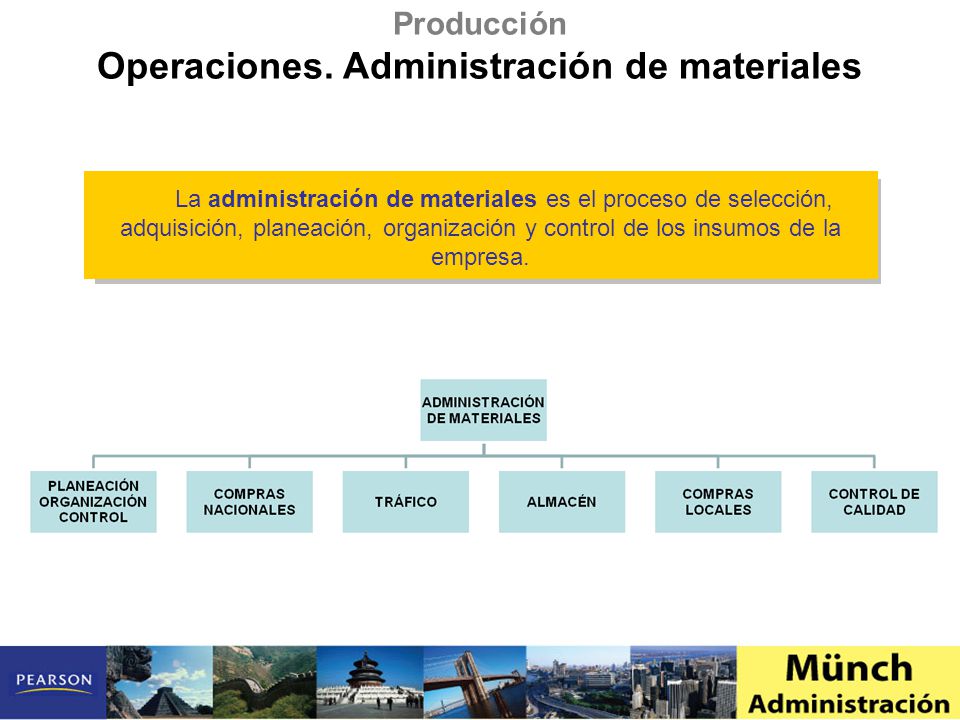 Producción
Operaciones. Administración de materiales

La administración de materiales es el proceso de selección, adquisición, planeación, organización y control de los insumos de la empresa.

ADMINISTRACIÓN DE MATERIALES

PLANEACIÓN ORGANIZACIÓN CONTROL

COMPRAS NACIONALES

TRÁFICO

ALMACÉN

COMPRAS LOCALES

CONTROL DE CALIDAD

PEARSON

Münch
Administración